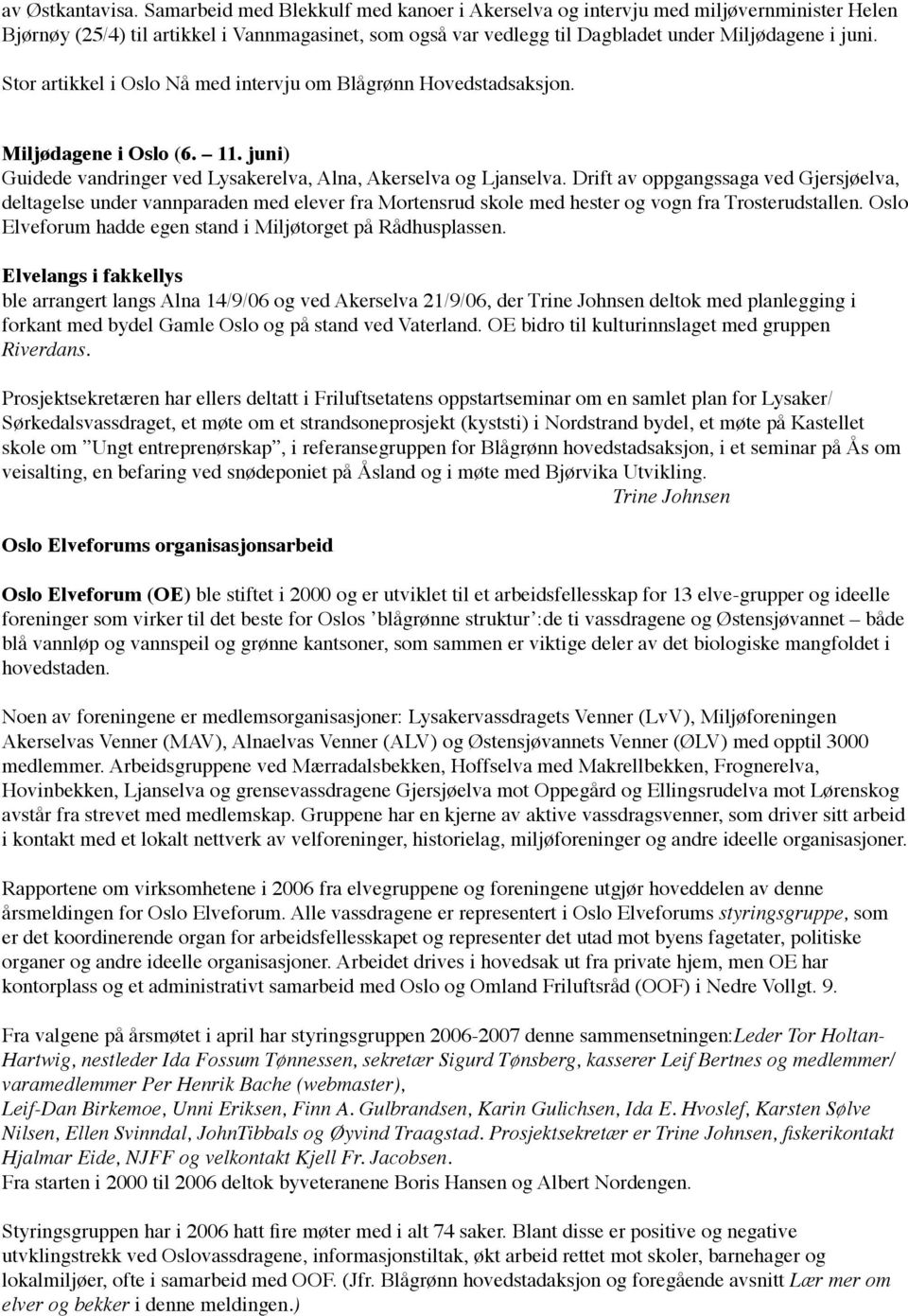 av Østkantavisa. Samarbeid med Blekkulf med kanoer i Akerselva og intervju med miljøvernminister Helen Bjørnøy (25/4) til artikkel i Vannmagasinet, som også var vedlegg til Dagbladet under Miljødagene i juni.

Stor artikkel i Oslo Nå med intervju om Blågrønn Hovedstadsaksjon.

Miljødagene i Oslo (6. – 11. juni)
Guidede vandringer ved Lysakerelva, Alna, Akerselva og Ljanselva. Drift av oppgangssaga ved Gjersjøelva, deltagelse under vannparaden med elever fra Mortensrud skole med hester og vogn fra Trosterudstallen. Oslo Elveforum hadde egen stand i Miljøtorget på Rådhusplassen.

Elvelangs i fakkellys
ble arrangert langs Alna 14/9/06 og ved Akerselva 21/9/06, der Trine Johnsen deltok med planlegging i forkant med bydel Gamle Oslo og på stand ved Vaterland. OE bidro til kulturinnslaget med gruppen Riverdans.

Prosjektsekretæren har ellers deltatt i Friluftsetatens oppstartseminar om en samlet plan for Lysaker/ Sørkedalsvassdraget, et møte om et strandsoneprosjekt (kyststi) i Nordstrand bydel, et møte på Kastellet skole om ”Ungt entreprenørskap”, i referansegruppen for Blågrønn hovedstadsaksjon, i et seminar på Ås om veisalting, en befaring ved snødeponiet på Åsland og i møte med Bjørvika Utvikling.
Trine Johnsen

Oslo Elveforums organisasjonsarbeid

Oslo Elveforum (OE) ble stiftet i 2000 og er utviklet til et arbeidsfellesskap for 13 elve-grupper og ideelle foreninger som virker til det beste for Oslos ’blågrønne struktur’:de ti vassdragene og Østensjøvannet – både blå vannløp og vannspeil og grønne kantsoner, som sammen er viktige deler av det biologiske mangfoldet i hovedstaden.

Noen av foreningene er medlemsorganisasjoner: Lysakervassdragets Venner (LvV), Miljøforeningen Akerselvas Venner (MAV), Alnaelvas Venner (ALV) og Østensjøvannets Venner (ØLV) med opptil 3000 medlemmer. Arbeidsgruppene ved Mærradalsbekken, Hoffselva med Makrellbekken, Frognerelva, Hovinbekken, Ljanselva og grensevassdragene Gjersjøelva mot Oppegård og Ellingsrudelva mot Lørenskog avstår fra strevet med medlemskap. Gruppene har en kjerne av aktive vassdragsvenner, som driver sitt arbeid i kontakt med et lokalt nettverk av velforeninger, historielag, miljøforeninger og andre ideelle organisasjoner.

Rapportene om virksomhetene i 2006 fra elvegruppene og foreningene utgjør hoveddelen av denne årsmeldingen for Oslo Elveforum. Alle vassdragene er representert i Oslo Elveforums styringsgruppe, som er det koordinerende organ for arbeidsfellesskapet og representer det utad mot byens fagetater, politiske organer og andre ideelle organisasjoner. Arbeidet drives i hovedsak ut fra private hjem, men OE har kontorplass og et administrativt samarbeid med Oslo og Omland Friluftsråd (OOF) i Nedre Vollgt. 9.

Fra valgene på årsmøtet i april har styringsgruppen 2006-2007 denne sammensetningen:Leder Tor Holtan-Hartwig, nestleder Ida Fossum Tønnessen, sekretær Sigurd Tønsberg, kasserer Leif Bertnes og medlemmer/ varamedlemmer Per Henrik Bache (webmaster),
Leif-Dan Birkemoe, Unni Eriksen, Finn A. Gulbrandsen, Karin Gulichsen, Ida E. Hvoslef, Karsten Sølve Nilsen, Ellen Svinndal, JohnTibbals og Øyvind Traagstad. Prosjektsekretær er Trine Johnsen, fiskerikontakt Hjalmar Eide, NJFF og velkontakt Kjell Fr. Jacobsen.
Fra starten i 2000 til 2006 deltok byveteranene Boris Hansen og Albert Nordengen.

Styringsgruppen har i 2006 hatt fire møter med i alt 74 saker. Blant disse er positive og negative utviklingstrekk ved Oslovassdragene, informasjonstiltak, økt arbeid rettet mot skoler, barnehager og lokalmiljøer, ofte i samarbeid med OOF. (Jfr. Blågrønn hovedstadaksjon og foregående avsnitt Lær mer om elver og bekker i denne meldingen.)